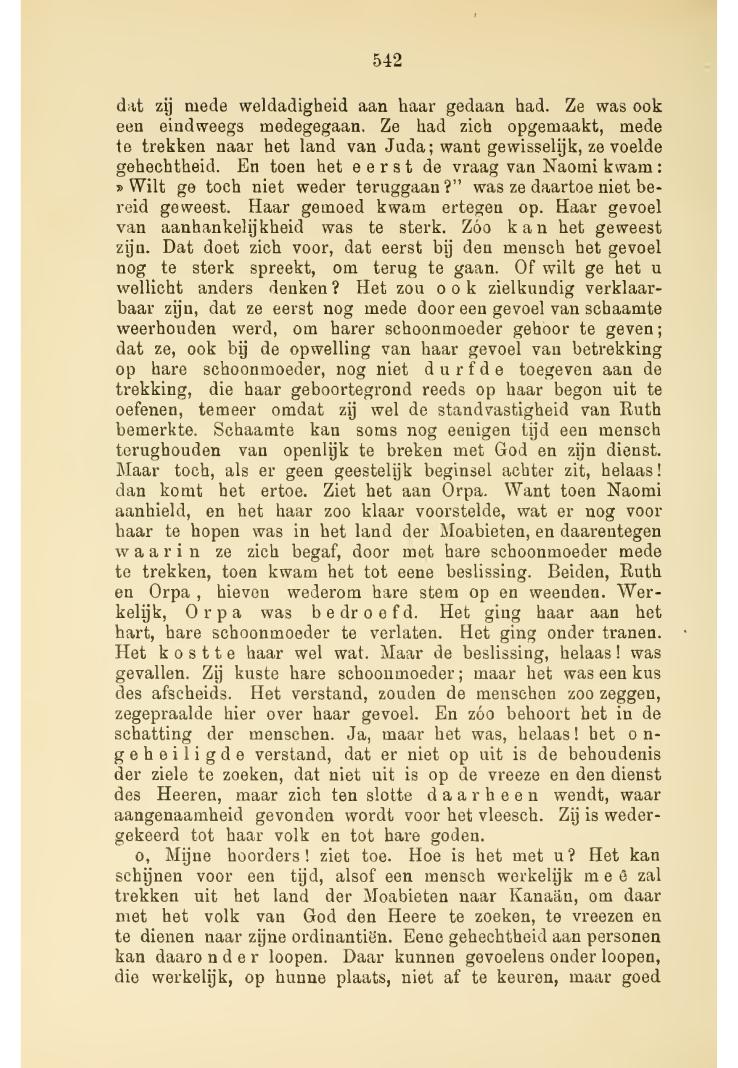 542

dat zij mede weldadigheid aan haar gedaan had. Ze was ook een eindweegs medegegaan. Ze had zich opgemaakt, mede te trekken naar het land van Juda; want gewisselijk, ze voelde gehechtheid. En toen het eerst de vraag van Naomi kwam: »Wilt ge toch niet weder teruggaan?" was ze daartoe niet bereid geweest. Haar gemoed kwam ertegen op. Haar gevoel van aanhankelijkheid was te sterk. Zóo kan het geweest zijn. Dat doet zich voor, dat eerst bij den mensch het gevoel nog te sterk spreekt, om terug te gaan. Of wilt ge het u wellicht anders denken? Het zou ook zielkundig verklaarbaar zijn, dat ze eerst nog mede door een gevoel van schaamte weerhouden werd, om harer schoonmoeder gehoor te geven; dat ze, ook bij de opwelling van haar gevoel van betrekking op hare schoonmoeder, nog niet durfde toegeven aan de trekking, die haar geboortegrond reeds op haar begon uit te oefenen, temeer omdat zij wel de standvastigheid van Ruth bemerkte. Schaamte kan soms nog eenigen tijd een mensch terughouden van openlijk te breken met God en zijn dienst. Maar toch, als er geen geestelijk beginsel achter zit, helaas! dan komt het ertoe. Ziet het aan Orpa. Want toen Naomi aanhield, en het haar zoo klaar voorstelde, wat er nog voor haar te hopen was in het land der Moabieten, en daarentegen waarin ze zich begaf, door met hare schoonmoeder mede te trekken, toen kwam het tot eene beslissing. Beiden, Ruth en Orpa, hieven wederom hare stem op en weenden. Werkelijk, Orpa was bedroefd. Het ging haar aan het hart, hare schoonmoeder te verlaten. Het ging onder tranen. Het kostte haar wel wat. Maar de beslissing, helaas! was gevallen. Zij kuste hare schoonmoeder; maar het was een kus des afscheids. Het verstand, zouden de menschen zoo zeggen, zegepraalde hier over haar gevoel. En zóo behoort het in de schatting der menschen. Ja, maar het was, helaas! het ongeheiligde verstand, dat er niet op uit is de behoudenis der ziele te zoeken, dat niet uit is op de vreeze en den dienst des Heeren, maar zich ten slotte daarheen wendt, waar aangenaamheid gevonden wordt voor het vleesch. Zij is wedergekeerd tot haar volk en tot hare goden.

o, Mijne hoorders! ziet toe. Hoe is het met u? Het kan schijnen voor een tijd, alsof een mensch werkelijk meê zal trekken uit het land der Moabieten naar Kanaän, om daar met het volk van God den Heere te zoeken, te vreezen en te dienen naar zijne ordinantiën. Eene gehechtheid aan personen kan daaronder loopen. Daar kunnen gevoelens onder loopen, die werkelijk, op hunne plaats, niet af te keuren, maar goed